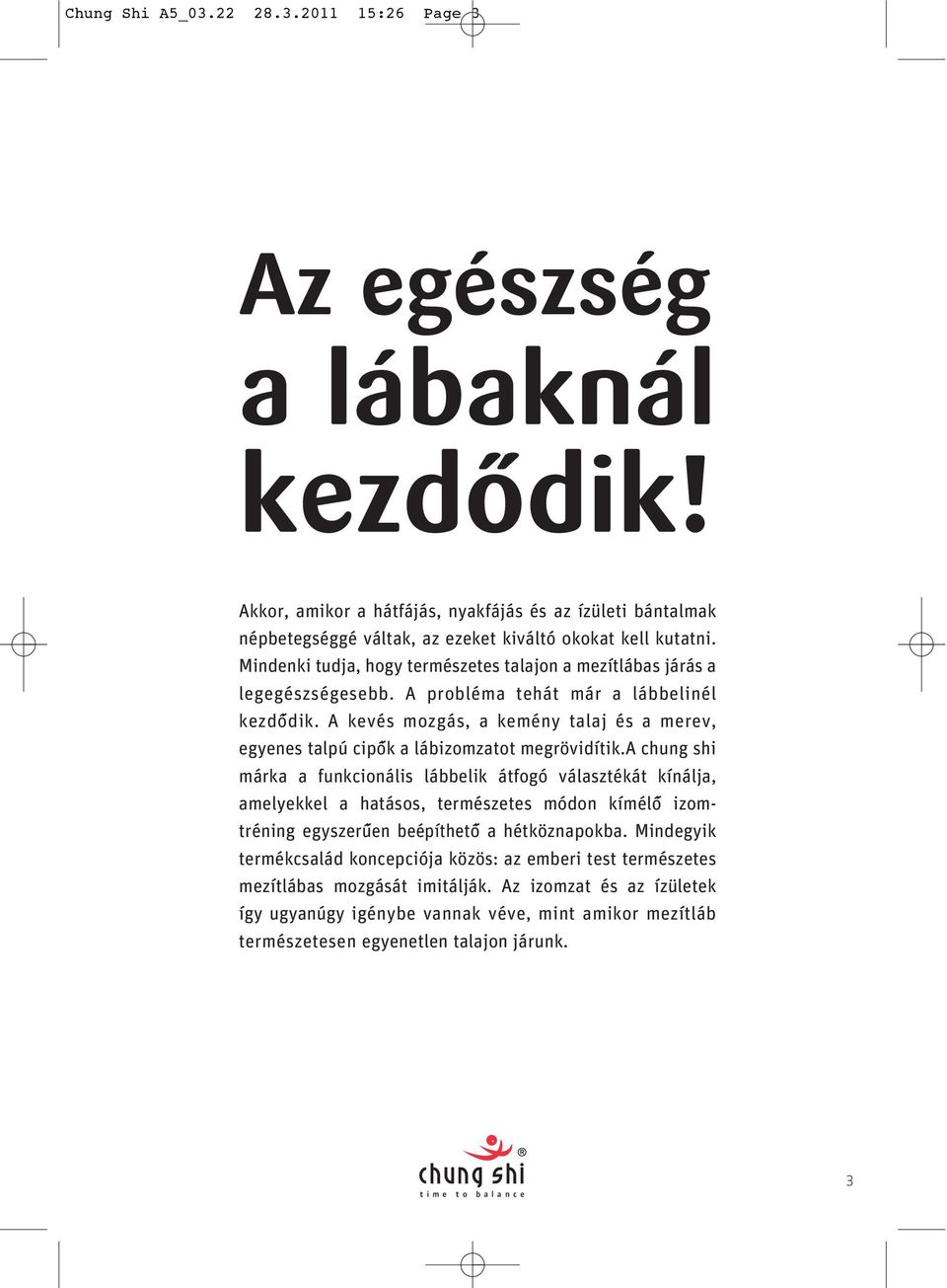 Chung Shi A5_03.22 28.3.2011 15:26 Page 3

Az egészség a lábaknál kezdődik!

Akkor, amikor a hátfájás, nyakfájás és az ízületi bántalmak népbetegséggé váltak, az ezeket kiváltó okokat kell kutatni. Mindenki tudja, hogy természetes talajon a mezítlábas járás a legegészségesebb. A probléma tehát már a lábbelinél kezdődik. A kevés mozgás, a kemény talaj és a merev, egyenes talpú cipők a lábizomzatot megrövidítik.A chung shi márka a funkcionális lábbelik átfogó választékát kínálja, amelyekkel a hatásos, természetes módon kímélő izomtréning egyszerűen beépíthető a hétköznapokba. Mindegyik termékcsalád koncepciója közös: az emberi test természetes mezítlábas mozgását imitálják. Az izomzat és az ízületek így ugyanúgy igénybe vannak véve, mint amikor mezítláb természetesen egyenetlen talajon járunk.

chung shi®
time to balance

3